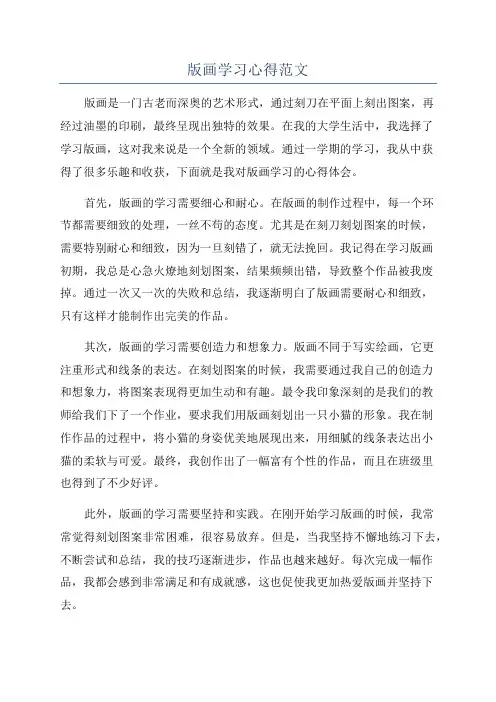 版画学习心得范文

版画是一门古老而深奥的艺术形式，通过刻刀在平面上刻出图案，再经过油墨的印刷，最终呈现出独特的效果。在我的大学生活中，我选择了学习版画，这对我来说是一个全新的领域。通过一学期的学习，我从中获得了很多乐趣和收获，下面就是我对版画学习的心得体会。

首先，版画的学习需要细心和耐心。在版画的制作过程中，每一个环节都需要细致的处理，一丝不苟的态度。尤其是在刻刀刻划图案的时候，需要特别耐心和细致，因为一旦刻错了，就无法挽回。我记得在学习版画初期，我总是心急火燎地刻划图案，结果频频出错，导致整个作品被我废掉。通过一次又一次的失败和总结，我逐渐明白了版画需要耐心和细致，只有这样才能制作出完美的作品。

其次，版画的学习需要创造力和想象力。版画不同于写实绘画，它更注重形式和线条的表达。在刻划图案的时候，我需要通过我自己的创造力和想象力，将图案表现得更加生动和有趣。最令我印象深刻的是我们的教师给我们下了一个作业，要求我们用版画刻划出一只小猫的形象。我在制作作品的过程中，将小猫的身姿优美地展现出来，用细腻的线条表达出小猫的柔软与可爱。最终，我创作出了一幅富有个性的作品，而且在班级里也得到了不少好评。

此外，版画的学习需要坚持和实践。在刚开始学习版画的时候，我常常觉得刻划图案非常困难，很容易放弃。但是，当我坚持不懈地练习下去，不断尝试和总结，我的技巧逐渐进步，作品也越来越好。每次完成一幅作品，我都会感到非常满足和有成就感，这也促使我更加热爱版画并坚持下去。